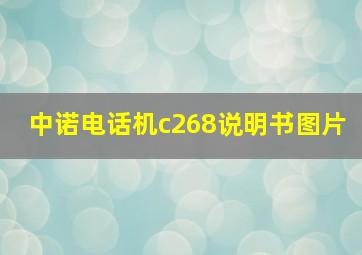 中诺电话机c268说明书图片